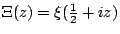 $\Xi(z) = \xi(\frac{1}{2} + iz)$